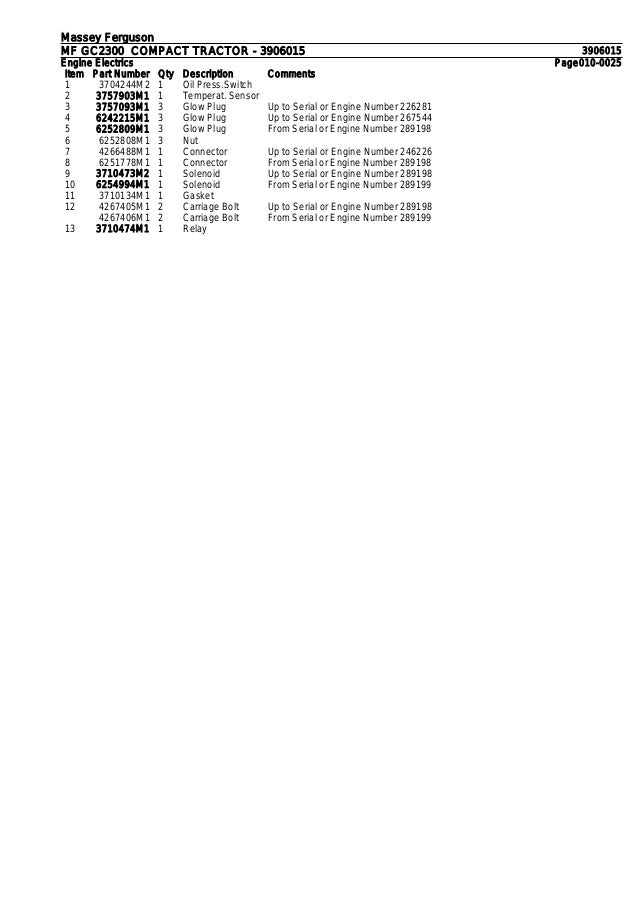 Massey Ferguson
MF GC2300 COMPACT TRACTOR - 3906015
3906015
Engine Electrics
Page010-0025

| Item | Part Number | Qty | Description | Comments |
|---|---|---|---|---|
| 1 | 3704244M2 | 1 | Oil Press.Switch | |
| 2 | 3757903M1 | 1 | Temperat. Sensor | |
| 3 | 3757093M1 | 3 | Glow Plug | Up to Serial or Engine Number 226281 |
| 4 | 6242215M1 | 3 | Glow Plug | Up to Serial or Engine Number 267544 |
| 5 | 6252809M1 | 3 | Glow Plug | From Serial or Engine Number 289198 |
| 6 | 6252808M1 | 3 | Nut | |
| 7 | 4266488M1 | 1 | Connector | Up to Serial or Engine Number 246226 |
| 8 | 6251778M1 | 1 | Connector | From Serial or Engine Number 289198 |
| 9 | 3710473M2 | 1 | Solenoid | Up to Serial or Engine Number 289198 |
| 10 | 6254994M1 | 1 | Solenoid | From Serial or Engine Number 289199 |
| 11 | 3710134M1 | 1 | Gasket | |
| 12 | 4267405M1 | 2 | Carriage Bolt | Up to Serial or Engine Number 289198 |
| | 4267406M1 | 2 | Carriage Bolt | From Serial or Engine Number 289199 |
| 13 | 3710474M1 | 1 | Relay | |